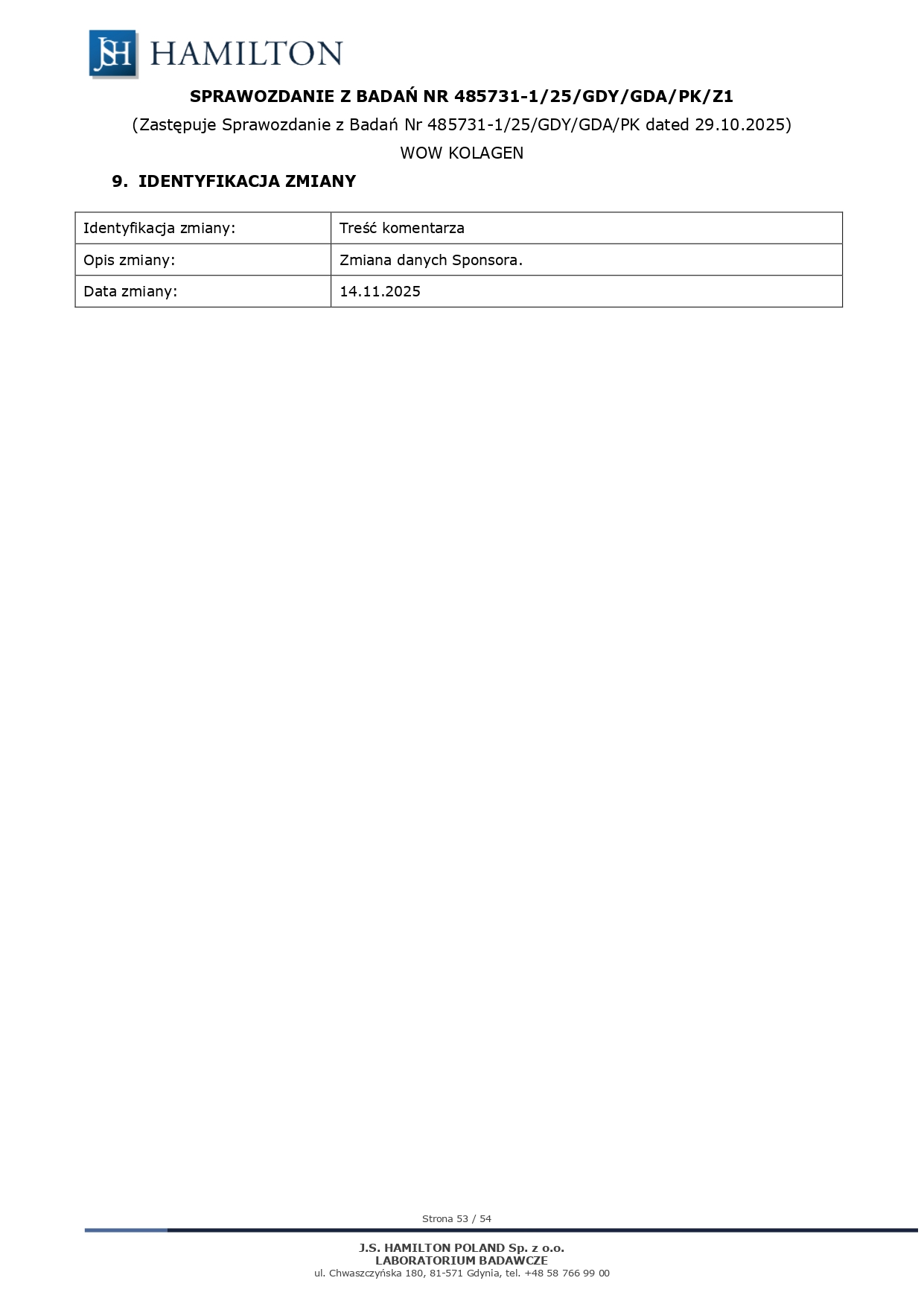 JSH HAMILTON

SPRAWOZDANIE Z BADAŃ NR 485731-1/25/GDY/GDA/PK/Z1

(Zastępuje Sprawozdanie z Badań Nr 485731-1/25/GDY/GDA/PK dated 29.10.2025)

WOW KOLAGEN

9. IDENTYFIKACJA ZMIANY

| Identyfikacja zmiany: | Treść komentarza |
|---|---|
| Opis zmiany: | Zmiana danych Sponsora. |
| Data zmiany: | 14.11.2025 |

Strona 53 / 54

J.S. HAMILTON POLAND Sp. z o.o.
LABORATORIUM BADAWCZE
ul. Chwaszczyńska 180, 81-571 Gdynia, tel. +48 58 766 99 00